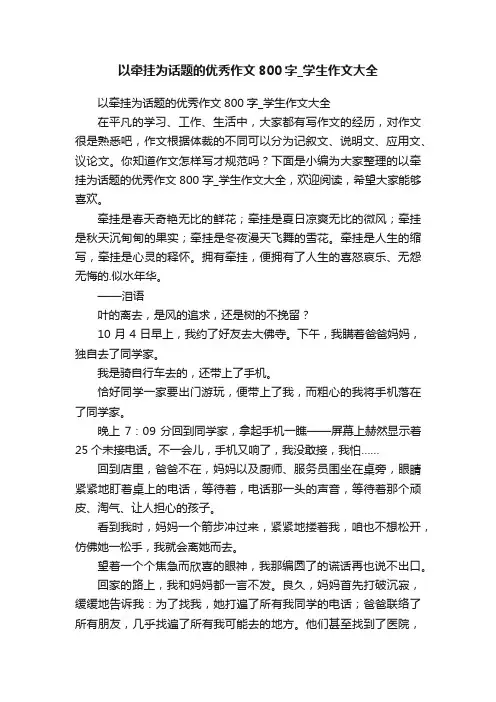 以牵挂为话题的优秀作文 800 字_学生作文大全

以牵挂为话题的优秀作文 800 字_学生作文大全

在平凡的学习、工作、生活中，大家都有写作文的经历，对作文很是熟悉吧，作文根据体裁的不同可以分为记叙文、说明文、应用文、议论文。你知道作文怎样写才规范吗？下面是小编为大家整理的以牵挂为话题的优秀作文 800 字_学生作文大全，欢迎阅读，希望大家能够喜欢。

牵挂是春天奇艳无比的鲜花；牵挂是夏日凉爽无比的微风；牵挂是秋天沉甸甸的果实；牵挂是冬夜漫天飞舞的雪花。牵挂是人生的缩写，牵挂是心灵的释怀。拥有牵挂，便拥有了人生的喜怒哀乐、无怨无悔的.似水年华。

——泪语

叶的离去，是风的追求，还是树的不挽留？

10 月 4 日早上，我约了好友去大佛寺。下午，我瞒着爸爸妈妈，独自去了同学家。

我是骑自行车去的，还带上了手机。

恰好同学一家要出门游玩，便带上了我，而粗心的我将手机落在了同学家。

晚上 7：09 分回到同学家，拿起手机一瞧——屏幕上赫然显示着 25 个未接电话。不一会儿，手机又响了，我没敢接，我怕……

回到店里，爸爸不在，妈妈以及厨师、服务员围坐在桌旁，眼睛紧紧地盯着桌上的电话，等待着，电话那一头的声音，等待着那个顽皮、淘气、让人担心的孩子。

看到我时，妈妈一个箭步冲过来，紧紧地搂着我，咱也不想松开，仿佛她一松手，我就会离她而去。

望着一个个焦急而欣喜的眼神，我那编圆了的谎话再也说不出口。

回家的路上，我和妈妈都一言不发。良久，妈妈首先打破沉寂，缓缓地告诉我：为了找我，她打遍了所有我同学的电话；爸爸联络了所有朋友，几乎找遍了所有我可能去的地方。他们甚至找到了医院，